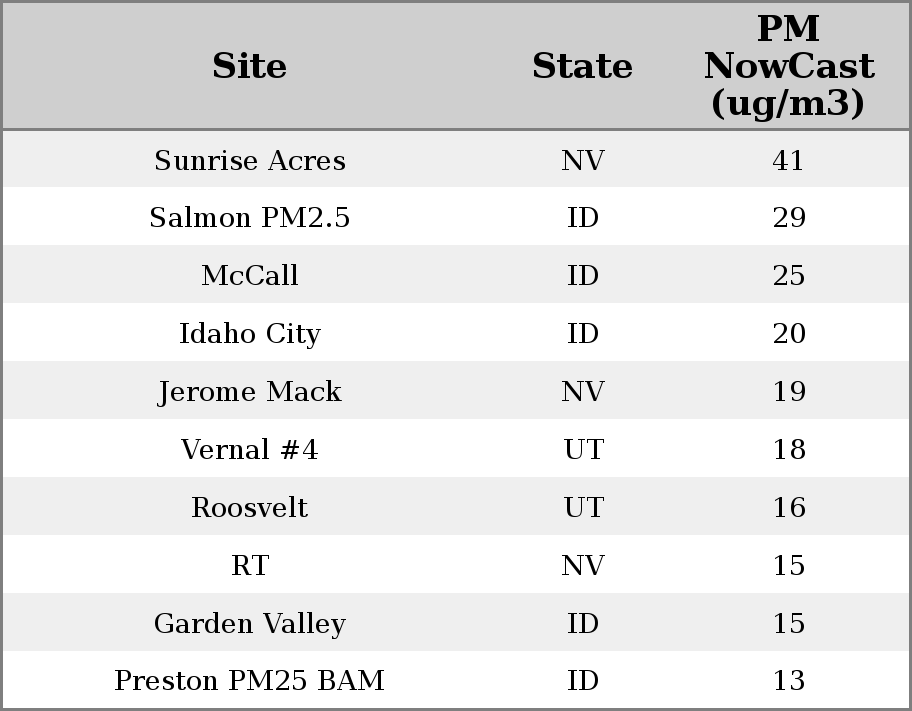 | Site | State | PM NowCast (ug/m3) |
|---|---|---|
| Sunrise Acres | NV | 41 |
| Salmon PM2.5 | ID | 29 |
| McCall | ID | 25 |
| Idaho City | ID | 20 |
| Jerome Mack | NV | 19 |
| Vernal #4 | UT | 18 |
| Roosvelt | UT | 16 |
| RT | NV | 15 |
| Garden Valley | ID | 15 |
| Preston PM25 BAM | ID | 13 |